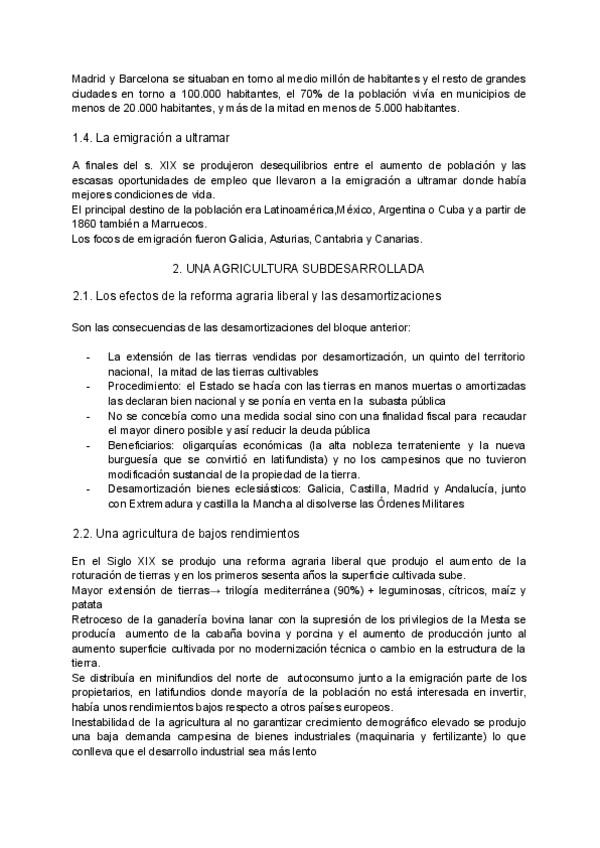 Madrid y Barcelona se situaban en torno al medio millón de habitantes y el resto de grandes ciudades en torno a 100.000 habitantes, el 70% de la población vivía en municipios de menos de 20.000 habitantes, y más de la mitad en menos de 5.000 habitantes.

1.4. La emigración a ultramar

A finales del s. XIX se produjeron desequilibrios entre el aumento de población y las escasas oportunidades de empleo que llevaron a la emigración a ultramar donde había mejores condiciones de vida.
El principal destino de la población era Latinoamérica,México, Argentina o Cuba y a partir de 1860 también a Marruecos.
Los focos de emigración fueron Galicia, Asturias, Cantabria y Canarias.

2. UNA AGRICULTURA SUBDESARROLLADA

2.1. Los efectos de la reforma agraria liberal y las desamortizaciones

Son las consecuencias de las desamortizaciones del bloque anterior:

- La extensión de las tierras vendidas por desamortización, un quinto del territorio nacional, la mitad de las tierras cultivables
- Procedimiento: el Estado se hacía con las tierras en manos muertas o amortizadas las declaran bien nacional y se ponía en venta en la subasta pública
- No se concebía como una medida social sino con una finalidad fiscal para recaudar el mayor dinero posible y así reducir la deuda pública
- Beneficiarios: oligarquías económicas (la alta nobleza terrateniente y la nueva burguesía que se convirtió en latifundista) y no los campesinos que no tuvieron modificación sustancial de la propiedad de la tierra.
- Desamortización bienes eclesiásticos: Galicia, Castilla, Madrid y Andalucía, junto con Extremadura y castilla la Mancha al disolverse las Órdenes Militares

2.2. Una agricultura de bajos rendimientos

En el Siglo XIX se produjo una reforma agraria liberal que produjo el aumento de la roturación de tierras y en los primeros sesenta años la superficie cultivada sube.
Mayor extensión de tierras→ trilogía mediterránea (90%) + leguminosas, cítricos, maíz y patata
Retroceso de la ganadería bovina lanar con la supresión de los privilegios de la Mesta se producía aumento de la cabaña bovina y porcina y el aumento de producción junto al aumento superficie cultivada por no modernización técnica o cambio en la estructura de la tierra.
Se distribuía en minifundios del norte de autoconsumo junto a la emigración parte de los propietarios, en latifundios donde mayoría de la población no está interesada en invertir, había unos rendimientos bajos respecto a otros países europeos.
Inestabilidad de la agricultura al no garantizar crecimiento demográfico elevado se produjo una baja demanda campesina de bienes industriales (maquinaria y fertilizante) lo que conlleva que el desarrollo industrial sea más lento